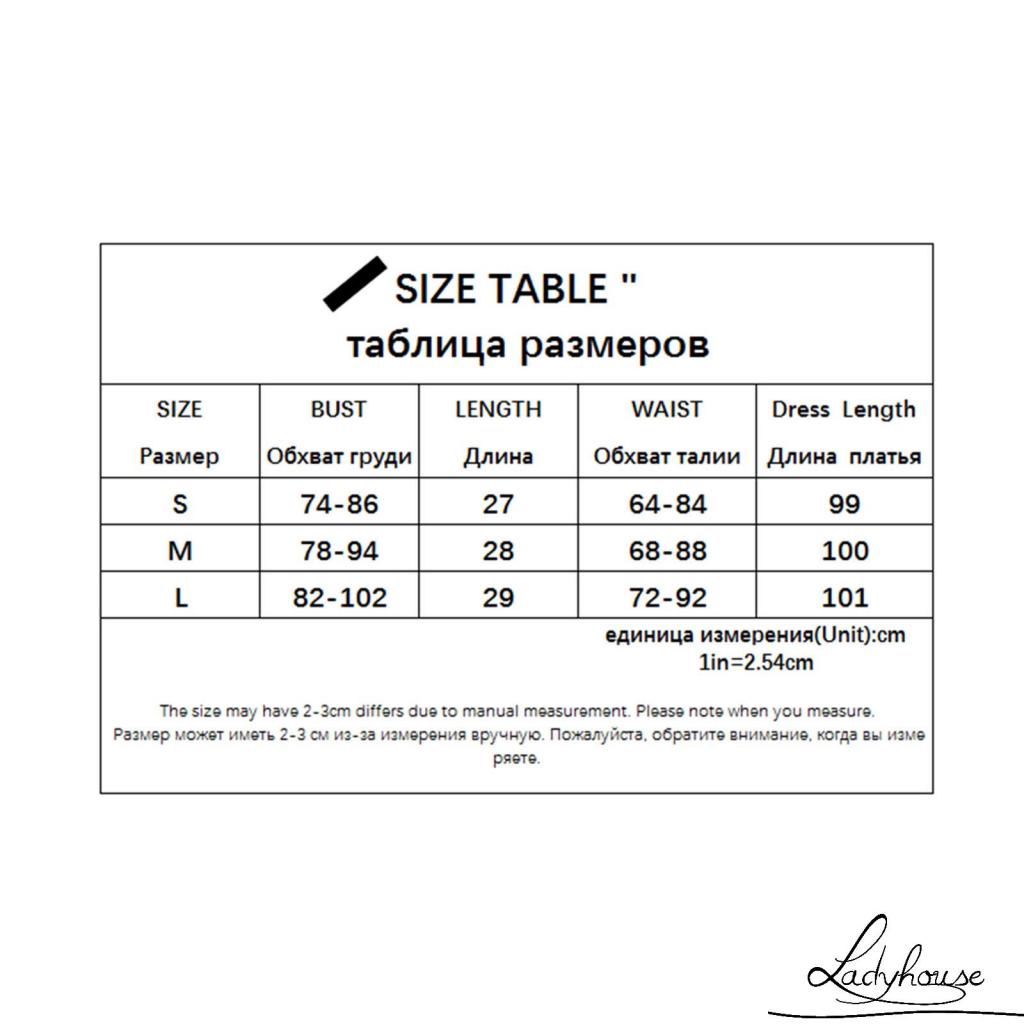 SIZE TABLE "
таблица размеров

| SIZE Размер | BUST Обхват груди | LENGTH Длина | WAIST Обхват талии | Dress Length Длина платья |
|---|---|---|---|---|
| S | 74-86 | 27 | 64-84 | 99 |
| M | 78-94 | 28 | 68-88 | 100 |
| L | 82-102 | 29 | 72-92 | 101 |

единица измерения(Unit):cm
1in=2.54cm

The size may have 2-3cm differs due to manual measurement. Please note when you measure.
Размер может иметь 2-3 см из-за измерения вручную. Пожалуйста, обратите внимание, когда вы измеряете.

Ladyhouse